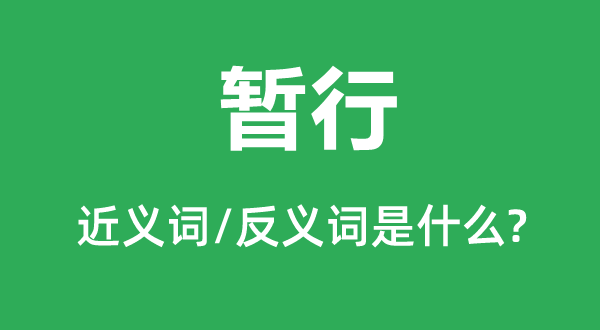 暂行

近义词/反义词是什么?